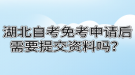 湖北自考免考申请后需要提交资料吗?